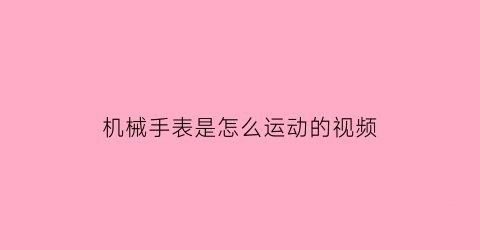 机械手表是怎么运动的视频